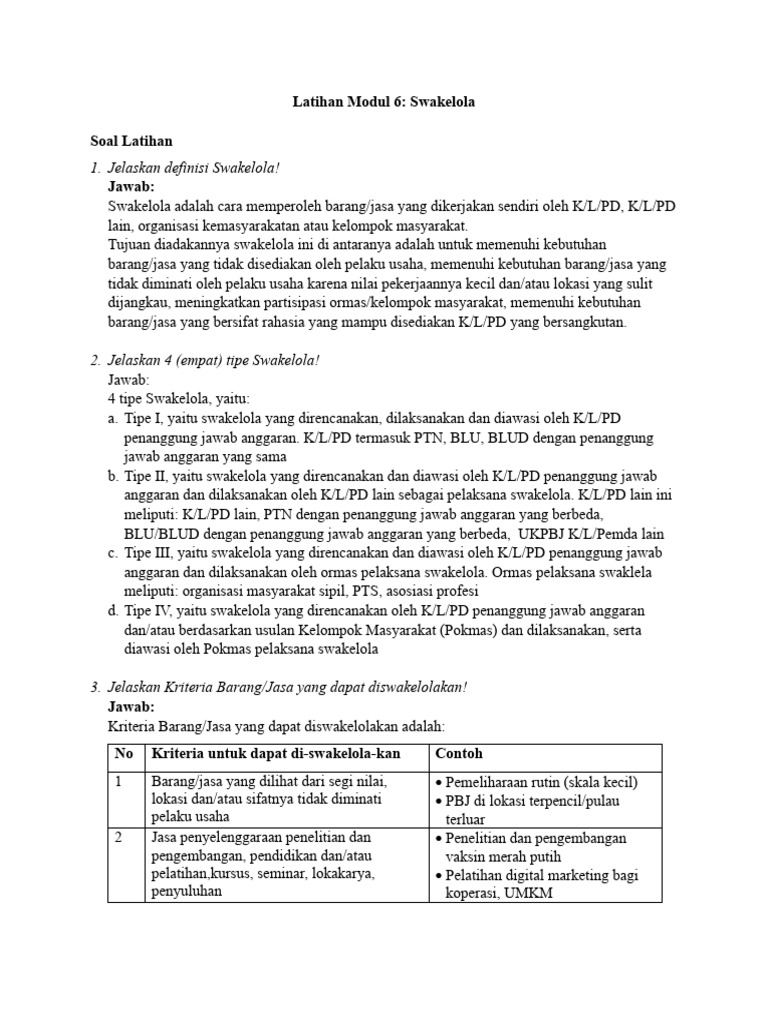 Latihan Modul 6: Swakelola

Soal Latihan

1. Jelaskan definisi Swakelola!
Jawab:
Swakelola adalah cara memperoleh barang/jasa yang dikerjakan sendiri oleh K/L/PD, K/L/PD lain, organisasi kemasyarakatan atau kelompok masyarakat.
Tujuan diadakannya swakelola ini di antaranya adalah untuk memenuhi kebutuhan barang/jasa yang tidak disediakan oleh pelaku usaha, memenuhi kebutuhan barang/jasa yang tidak diminati oleh pelaku usaha karena nilai pekerjaannya kecil dan/atau lokasi yang sulit dijangkau, meningkatkan partisipasi ormas/kelompok masyarakat, memenuhi kebutuhan barang/jasa yang bersifat rahasia yang mampu disediakan K/L/PD yang bersangkutan.

2. Jelaskan 4 (empat) tipe Swakelola!
Jawab:
4 tipe Swakelola, yaitu:
a. Tipe I, yaitu swakelola yang direncanakan, dilaksanakan dan diawasi oleh K/L/PD penanggung jawab anggaran. K/L/PD termasuk PTN, BLU, BLUD dengan penanggung jawab anggaran yang sama
b. Tipe II, yaitu swakelola yang direncanakan dan diawasi oleh K/L/PD penanggung jawab anggaran dan dilaksanakan oleh K/L/PD lain sebagai pelaksana swakelola. K/L/PD lain ini meliputi: K/L/PD lain, PTN dengan penanggung jawab anggaran yang berbeda, BLU/BLUD dengan penanggung jawab anggaran yang berbeda, UKPBJ K/L/Pemda lain
c. Tipe III, yaitu swakelola yang direncanakan dan diawasi oleh K/L/PD penanggung jawab anggaran dan dilaksanakan oleh ormas pelaksana swakelola. Ormas pelaksana swaklela meliputi: organisasi masyarakat sipil, PTS, asosiasi profesi
d. Tipe IV, yaitu swakelola yang direncanakan oleh K/L/PD penanggung jawab anggaran dan/atau berdasarkan usulan Kelompok Masyarakat (Pokmas) dan dilaksanakan, serta diawasi oleh Pokmas pelaksana swakelola

3. Jelaskan Kriteria Barang/Jasa yang dapat diswakelolakan!
Jawab:
Kriteria Barang/Jasa yang dapat diswakelolakan adalah:

| No | Kriteria untuk dapat di-swakelola-kan | Contoh |
|---|---|---|
| 1 | Barang/jasa yang dilihat dari segi nilai, lokasi dan/atau sifatnya tidak diminati pelaku usaha | • Pemeliharaan rutin (skala kecil) • PBJ di lokasi terpencil/pulau terluar |
| 2 | Jasa penyelenggaraan penelitian dan pengembangan, pendidikan dan/atau pelatihan,kursus, seminar, lokakarya, penyuluhan | • Penelitian dan pengembangan vaksin merah putih • Pelatihan digital marketing bagi koperasi, UMKM |